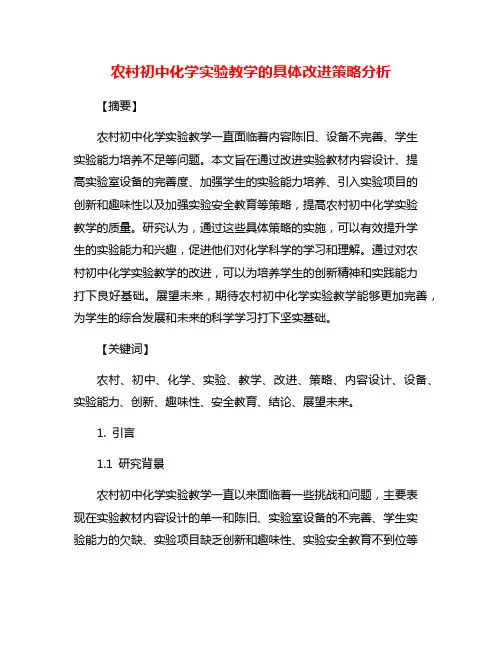 农村初中化学实验教学的具体改进策略分析

【摘要】

农村初中化学实验教学一直面临着内容陈旧、设备不完善、学生实验能力培养不足等问题。本文旨在通过改进实验教材内容设计、提高实验室设备的完善度、加强学生的实验能力培养、引入实验项目的创新和趣味性以及加强实验安全教育等策略，提高农村初中化学实验教学的质量。研究认为，通过这些具体策略的实施，可以有效提升学生的实验能力和兴趣，促进他们对化学科学的学习和理解。通过对农村初中化学实验教学的改进，可以为培养学生的创新精神和实践能力打下良好基础。展望未来，期待农村初中化学实验教学能够更加完善，为学生的综合发展和未来的科学学习打下坚实基础。

【关键词】

农村、初中、化学、实验、教学、改进、策略、内容设计、设备、实验能力、创新、趣味性、安全教育、结论、展望未来。

1. 引言

1.1 研究背景

农村初中化学实验教学一直以来面临着一些挑战和问题，主要表现在实验教材内容设计的单一和陈旧、实验室设备的不完善、学生实验能力的欠缺、实验项目缺乏创新和趣味性、实验安全教育不到位等